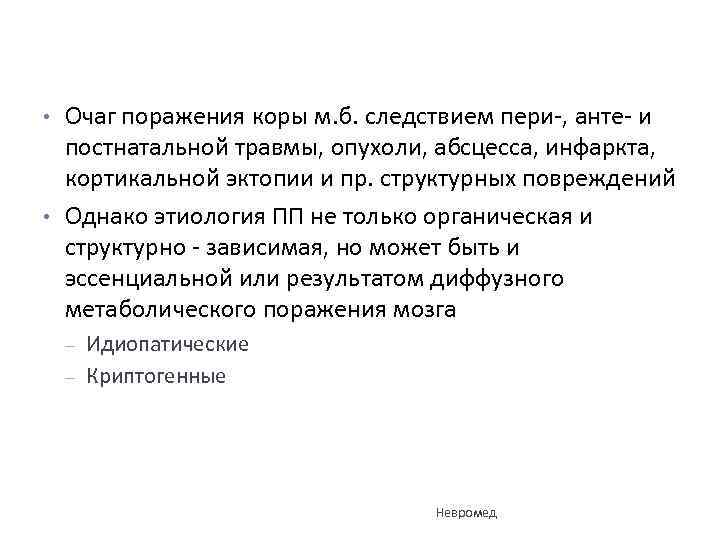 • Очаг поражения коры м.б. следствием пери-, анте- и постнатальной травмы, опухоли, абсцесса, инфаркта, кортикальной эктопии и пр. структурных повреждений

• Однако этиология ПП не только органическая и структурно - зависимая, но может быть и эссенциальной или результатом диффузного метаболического поражения мозга

– Идиопатические

– Криптогенные

Невромед